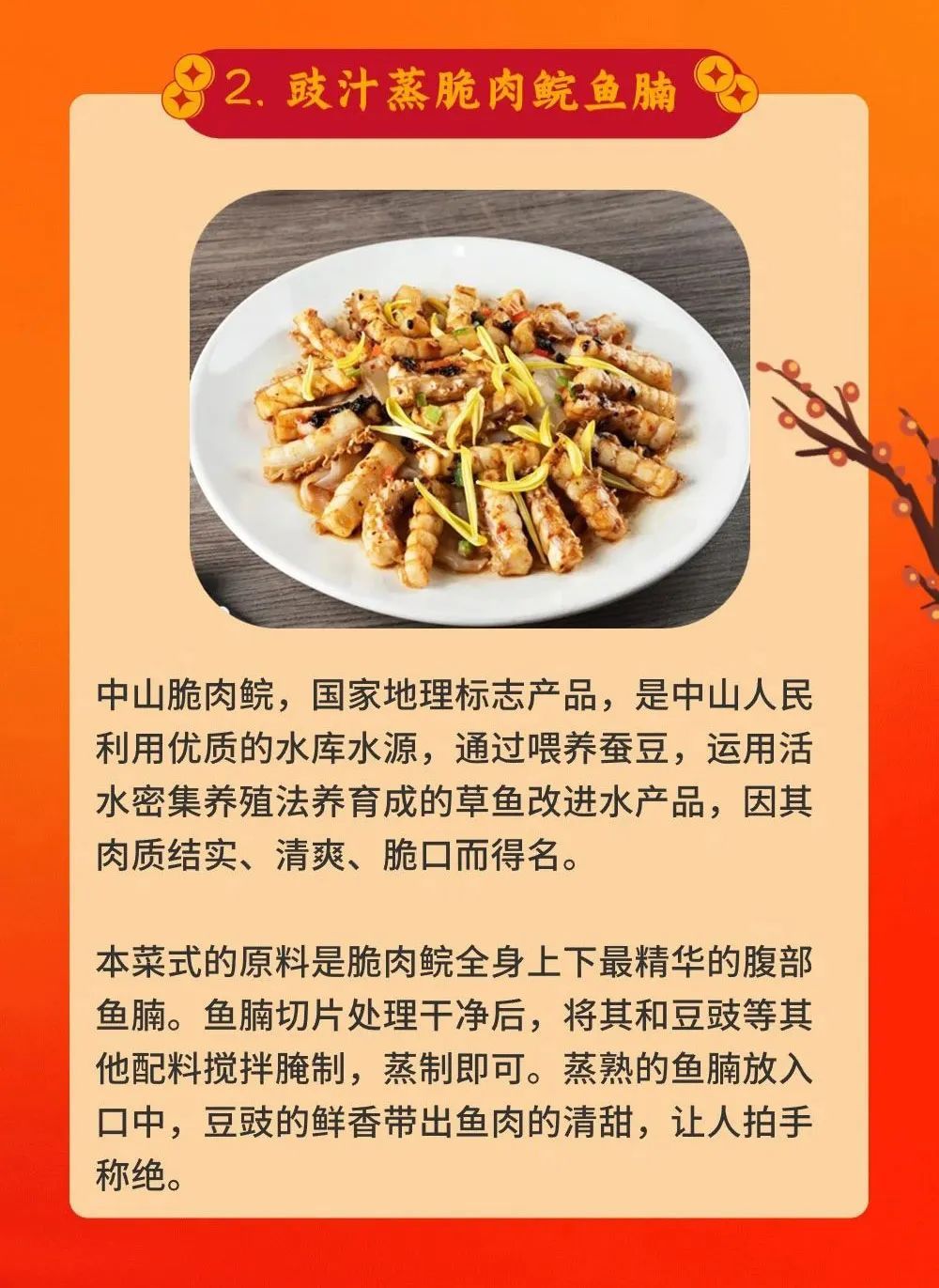 2.豉汁蒸脆肉鲩鱼腩

中山脆肉鲩，国家地理标志产品，是中山人民利用优质的水库水源，通过喂养蚕豆，运用活水密集养殖法养育成的草鱼改进水产品，因其肉质结实、清爽、脆口而得名。

本菜式的原料是脆肉鲩全身上下最精华的腹部鱼腩。鱼腩切片处理干净后，将其和豆豉等其他配料搅拌腌制，蒸制即可。蒸熟的鱼腩放入口中，豆豉的鲜香带出鱼肉的清甜，让人拍手称绝。